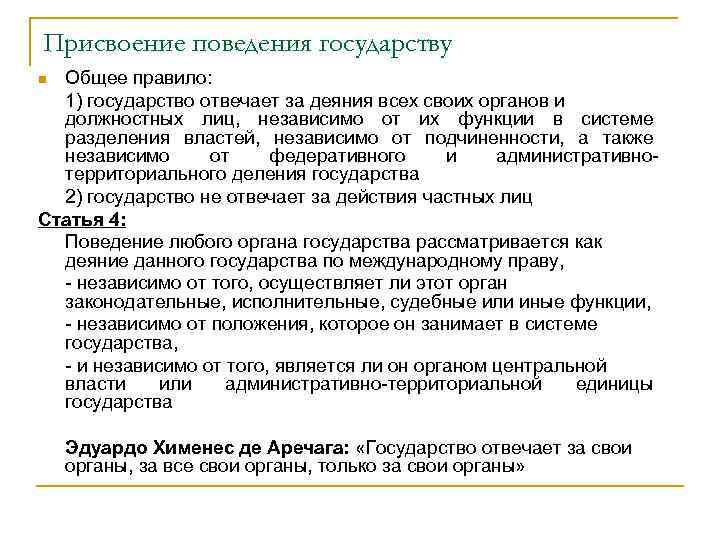 Присвоение поведения государству

Общее правило:

1) государство отвечает за деяния всех своих органов и должностных лиц, независимо от их функции в системе разделения властей, независимо от подчиненности, а также независимо от федеративного и административно-территориального деления государства

2) государство не отвечает за действия частных лиц

Статья 4:

Поведение любого органа государства рассматривается как деяние данного государства по международному праву,

- независимо от того, осуществляет ли этот орган законодательные, исполнительные, судебные или иные функции,

- независимо от положения, которое он занимает в системе государства,

- и независимо от того, является ли он органом центральной власти или административно-территориальной единицы государства

Эдуардо Хименес де Аречага: «Государство отвечает за свои органы, за все свои органы, только за свои органы»